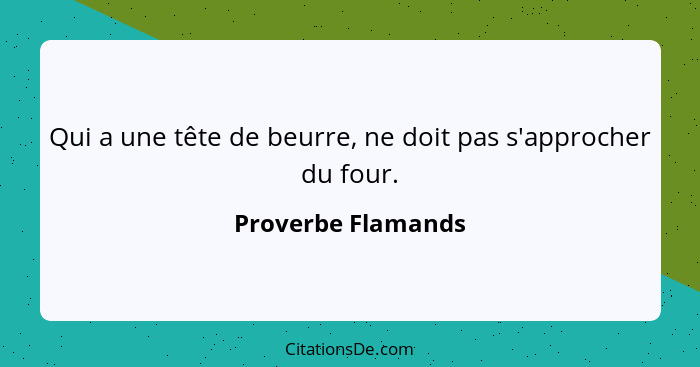 Qui a une tête de beurre, ne doit pas s'approcher du four.

Proverbe Flamands

CitationsDe.com